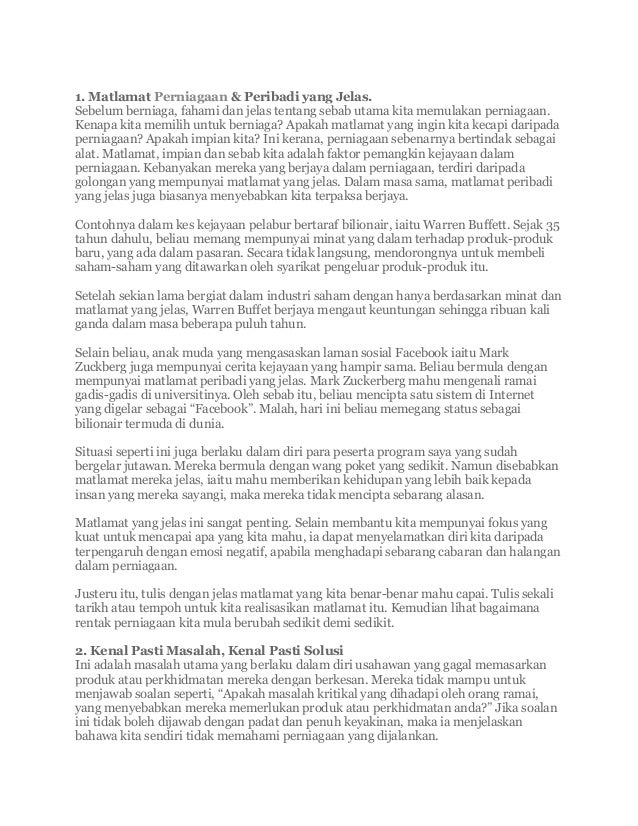 1. Matlamat Perniagaan & Peribadi yang Jelas.
Sebelum berniaga, fahami dan jelas tentang sebab utama kita memulakan perniagaan. Kenapa kita memilih untuk berniaga? Apakah matlamat yang ingin kita kecapi daripada perniagaan? Apakah impian kita? Ini kerana, perniagaan sebenarnya bertindak sebagai alat. Matlamat, impian dan sebab kita adalah faktor pemangkin kejayaan dalam perniagaan. Kebanyakan mereka yang berjaya dalam perniagaan, terdiri daripada golongan yang mempunyai matlamat yang jelas. Dalam masa sama, matlamat peribadi yang jelas juga biasanya menyebabkan kita terpaksa berjaya.

Contohnya dalam kes kejayaan pelabur bertaraf bilionair, iaitu Warren Buffett. Sejak 35 tahun dahulu, beliau memang mempunyai minat yang dalam terhadap produk-produk baru, yang ada dalam pasaran. Secara tidak langsung, mendorongnya untuk membeli saham-saham yang ditawarkan oleh syarikat pengeluar produk-produk itu.

Setelah sekian lama bergiat dalam industri saham dengan hanya berdasarkan minat dan matlamat yang jelas, Warren Buffet berjaya mengaut keuntungan sehingga ribuan kali ganda dalam masa beberapa puluh tahun.

Selain beliau, anak muda yang mengasaskan laman sosial Facebook iaitu Mark Zuckberg juga mempunyai cerita kejayaan yang hampir sama. Beliau bermula dengan mempunyai matlamat peribadi yang jelas. Mark Zuckerberg mahu mengenali ramai gadis-gadis di universitinya. Oleh sebab itu, beliau mencipta satu sistem di Internet yang digelar sebagai “Facebook”. Malah, hari ini beliau memegang status sebagai bilionair termuda di dunia.

Situasi seperti ini juga berlaku dalam diri para peserta program saya yang sudah bergelar jutawan. Mereka bermula dengan wang poket yang sedikit. Namun disebabkan matlamat mereka jelas, iaitu mahu memberikan kehidupan yang lebih baik kepada insan yang mereka sayangi, maka mereka tidak mencipta sebarang alasan.

Matlamat yang jelas ini sangat penting. Selain membantu kita mempunyai fokus yang kuat untuk mencapai apa yang kita mahu, ia dapat menyelamatkan diri kita daripada terpengaruh dengan emosi negatif, apabila menghadapi sebarang cabaran dan halangan dalam perniagaan.

Justeru itu, tulis dengan jelas matlamat yang kita benar-benar mahu capai. Tulis sekali tarikh atau tempoh untuk kita realisasikan matlamat itu. Kemudian lihat bagaimana rentak perniagaan kita mula berubah sedikit demi sedikit.

2. Kenal Pasti Masalah, Kenal Pasti Solusi
Ini adalah masalah utama yang berlaku dalam diri usahawan yang gagal memasarkan produk atau perkhidmatan mereka dengan berkesan. Mereka tidak mampu untuk menjawab soalan seperti, “Apakah masalah kritikal yang dihadapi oleh orang ramai, yang menyebabkan mereka memerlukan produk atau perkhidmatan anda?” Jika soalan ini tidak boleh dijawab dengan padat dan penuh keyakinan, maka ia menjelaskan bahawa kita sendiri tidak memahami perniagaan yang dijalankan.